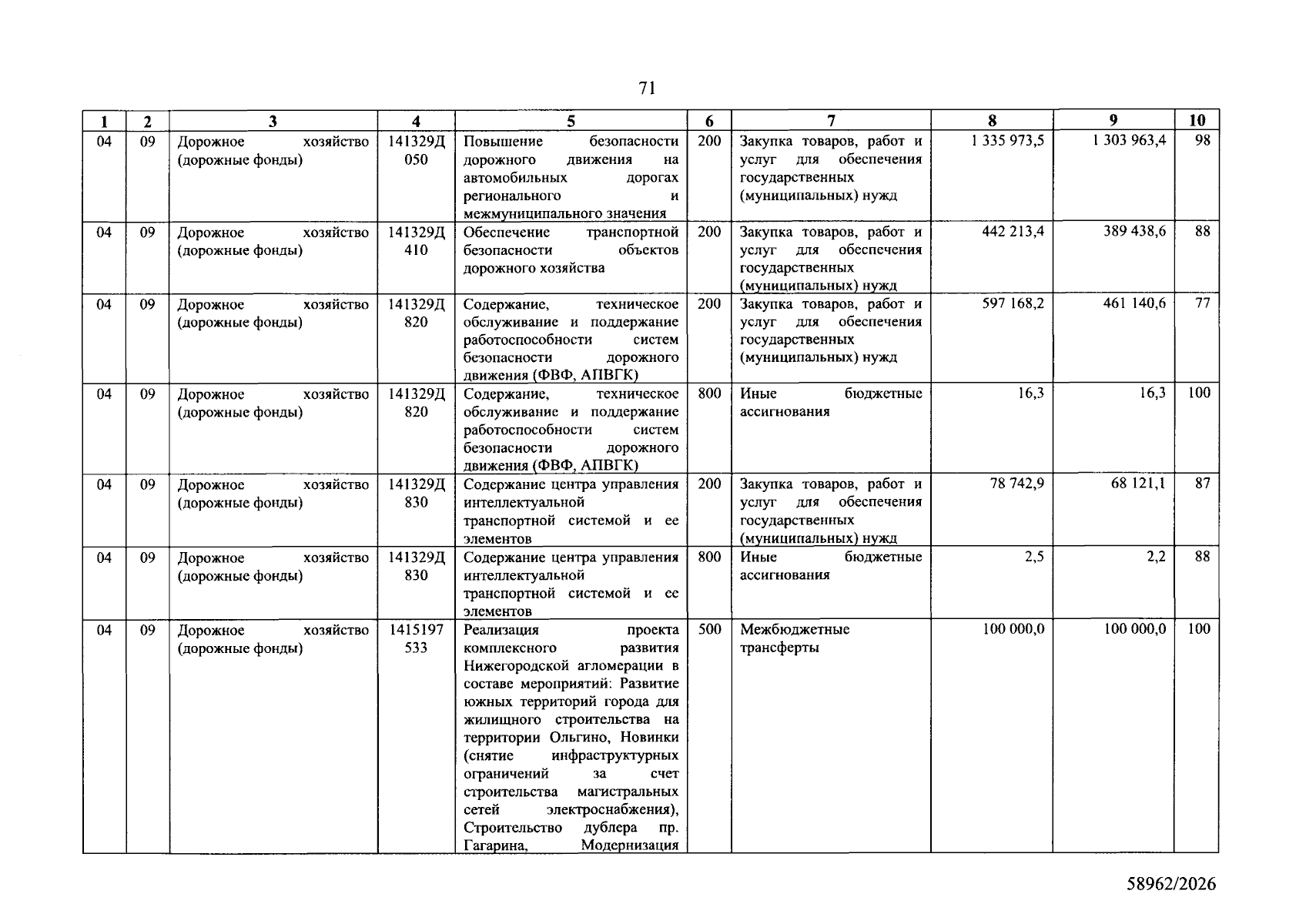 71

| 1 | 2 | 3 | 4 | 5 | 6 | 7 | 8 | 9 | 10 |
|---|---|---|---|---|---|---|---|---|---|
| 04 | 09 | Дорожное хозяйство (дорожные фонды) | 141329Д 050 | Повышение безопасности дорожного движения на автомобильных дорогах регионального и межмуниципального значения | 200 | Закупка товаров, работ и услуг для обеспечения государственных (муниципальных) нужд | 1 335 973,5 | 1 303 963,4 | 98 |
| 04 | 09 | Дорожное хозяйство (дорожные фонды) | 141329Д 410 | Обеспечение транспортной безопасности объектов дорожного хозяйства | 200 | Закупка товаров, работ и услуг для обеспечения государственных (муниципальных) нужд | 442 213,4 | 389 438,6 | 88 |
| 04 | 09 | Дорожное хозяйство (дорожные фонды) | 141329Д 820 | Содержание, техническое обслуживание и поддержание работоспособности систем безопасности дорожного движения (ФВФ, АПВГК) | 200 | Закупка товаров, работ и услуг для обеспечения государственных (муниципальных) нужд | 597 168,2 | 461 140,6 | 77 |
| 04 | 09 | Дорожное хозяйство (дорожные фонды) | 141329Д 820 | Содержание, техническое обслуживание и поддержание работоспособности систем безопасности дорожного движения (ФВФ, АПВГК) | 800 | Иные бюджетные ассигнования | 16,3 | 16,3 | 100 |
| 04 | 09 | Дорожное хозяйство (дорожные фонды) | 141329Д 830 | Содержание центра управления интеллектуальной транспортной системой и ее элементов | 200 | Закупка товаров, работ и услуг для обеспечения государственных (муниципальных) нужд | 78 742,9 | 68 121,1 | 87 |
| 04 | 09 | Дорожное хозяйство (дорожные фонды) | 141329Д 830 | Содержание центра управления интеллектуальной транспортной системой и ее элементов | 800 | Иные бюджетные ассигнования | 2,5 | 2,2 | 88 |
| 04 | 09 | Дорожное хозяйство (дорожные фонды) | 1415197 533 | Реализация проекта комплексного развития Нижегородской агломерации в составе мероприятий: Развитие южных территорий города для жилищного строительства на территории Ольгино, Новинки (снятие инфраструктурных ограничений за счет строительства магистральных сетей электроснабжения), Строительство дублера пр. Гагарина, Модернизация | 500 | Межбюджетные трансферты | 100 000,0 | 100 000,0 | 100 |

58962/2026